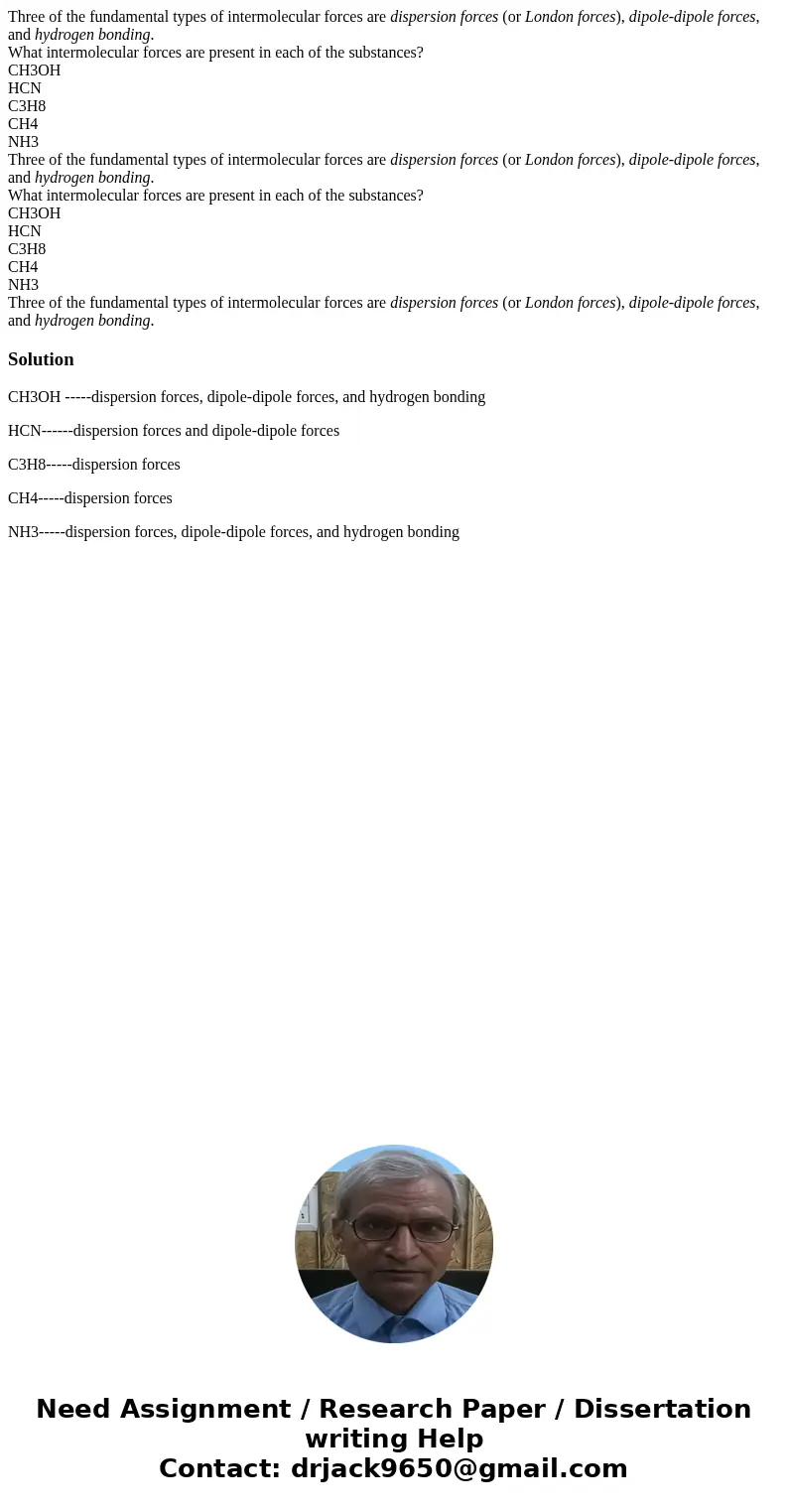 Three of the fundamental types of intermolecular forces are dispersion forces (or London forces), dipole-dipole forces, and hydrogen bonding.
What intermolecular forces are present in each of the substances?
CH3OH
HCN
C3H8
CH4
NH3
Three of the fundamental types of intermolecular forces are dispersion forces (or London forces), dipole-dipole forces, and hydrogen bonding.
What intermolecular forces are present in each of the substances?
CH3OH
HCN
C3H8
CH4
NH3
Three of the fundamental types of intermolecular forces are dispersion forces (or London forces), dipole-dipole forces, and hydrogen bonding.

Solution

CH3OH -----dispersion forces, dipole-dipole forces, and hydrogen bonding

HCN------dispersion forces and dipole-dipole forces

C3H8-----dispersion forces

CH4-----dispersion forces

NH3-----dispersion forces, dipole-dipole forces, and hydrogen bonding

Need Assignment / Research Paper / Dissertation writing Help
Contact: drjack9650@gmail.com